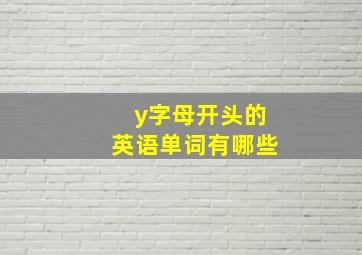 y字母开头的
英语单词有哪些